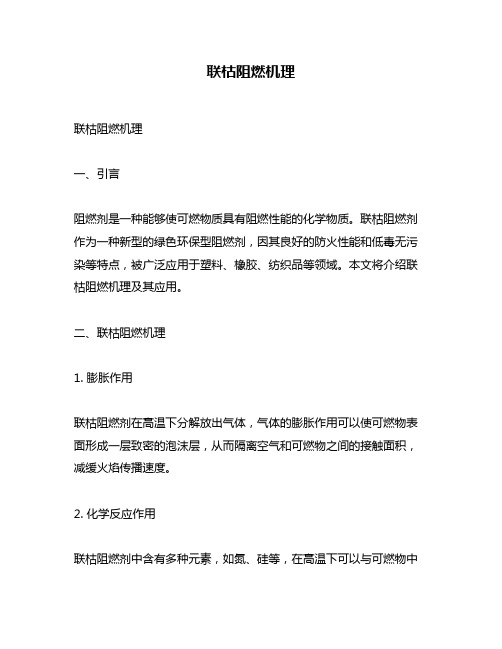 联枯阻燃机理

联枯阻燃机理

一、引言

阻燃剂是一种能够使可燃物质具有阻燃性能的化学物质。联枯阻燃剂作为一种新型的绿色环保型阻燃剂，因其良好的防火性能和低毒无污染等特点，被广泛应用于塑料、橡胶、纺织品等领域。本文将介绍联枯阻燃机理及其应用。

二、联枯阻燃机理

1. 膨胀作用

联枯阻燃剂在高温下分解放出气体，气体的膨胀作用可以使可燃物表面形成一层致密的泡沫层，从而隔离空气和可燃物之间的接触面积，减缓火焰传播速度。

2. 化学反应作用

联枯阻燃剂中含有多种元素，如氮、硅等，在高温下可以与可燃物中